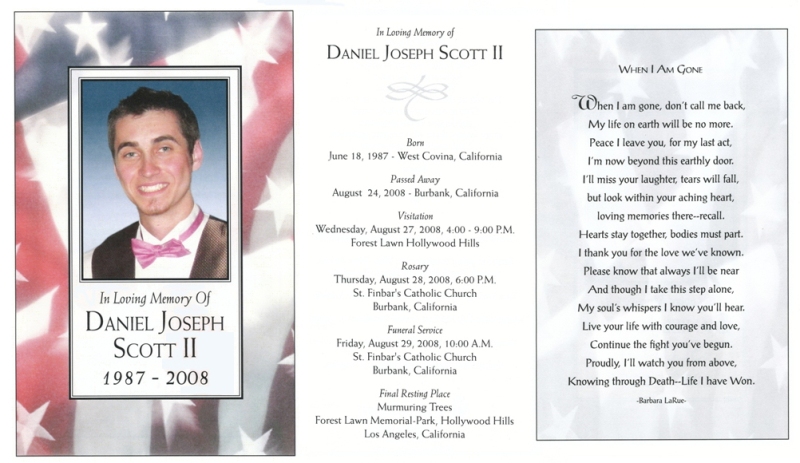 In Loving Memory Of
DANIEL JOSEPH SCOTT II
1987 - 2008

In Loving Memory of
DANIEL JOSEPH SCOTT II

Born
June 18, 1987 - West Covina, California

Passed Away
August 24, 2008 - Burbank, California

Visitation
Wednesday, August 27, 2008, 4:00 - 9:00 P.M.
Forest Lawn Hollywood Hills

Rosary
Thursday, August 28, 2008, 6:00 P.M.
St. Finbar's Catholic Church
Burbank, California

Funeral Service
Friday, August 29, 2008, 10:00 A.M.
St. Finbar's Catholic Church
Burbank, California

Final Resting Place
Murmuring Trees
Forest Lawn Memorial-Park, Hollywood Hills
Los Angeles, California

WHEN I AM GONE

When I am gone, don't call me back,
My life on earth will be no more.
Peace I leave you, for my last act,
I'm now beyond this earthly door.
I'll miss your laughter, tears will fall,
but look within your aching heart,
loving memories there--recall.
Hearts stay together, bodies must part.
I thank you for the love we've known.
Please know that always I'll be near
And though I take this step alone,
My soul's whispers I know you'll hear.
Live your life with courage and love,
Continue the fight you've begun.
Proudly, I'll watch you from above,
Knowing through Death--Life I have Won.
-Barbara LaRue-